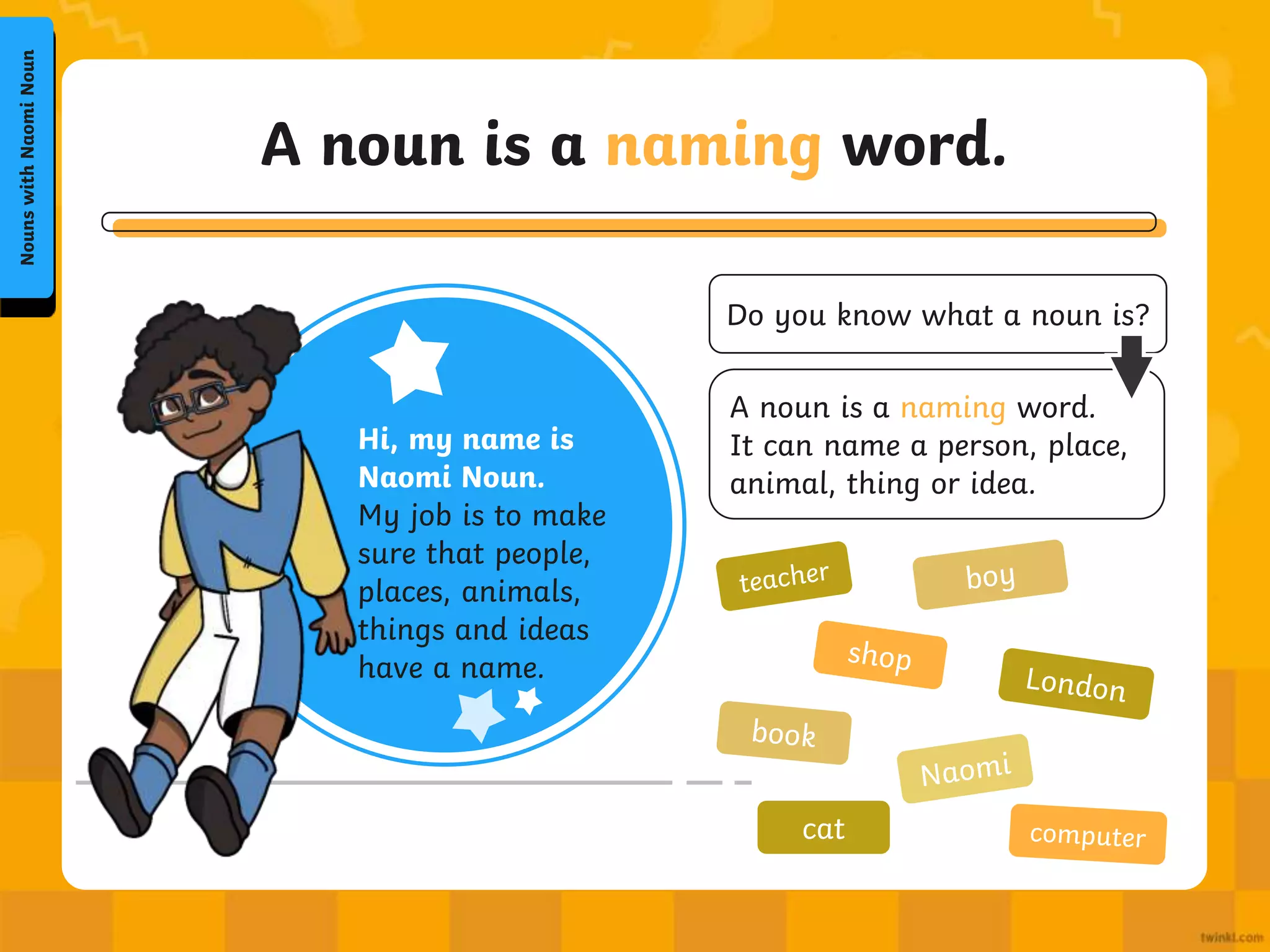 Nouns with Naomi Noun

A noun is a naming word.

Hi, my name is Naomi Noun.
My job is to make sure that people, places, animals, things and ideas have a name.

Do you know what a noun is?

A noun is a naming word.
It can name a person, place, animal, thing or idea.

teacher

boy

shop

London

book

Naomi

cat

computer

twinkl.com